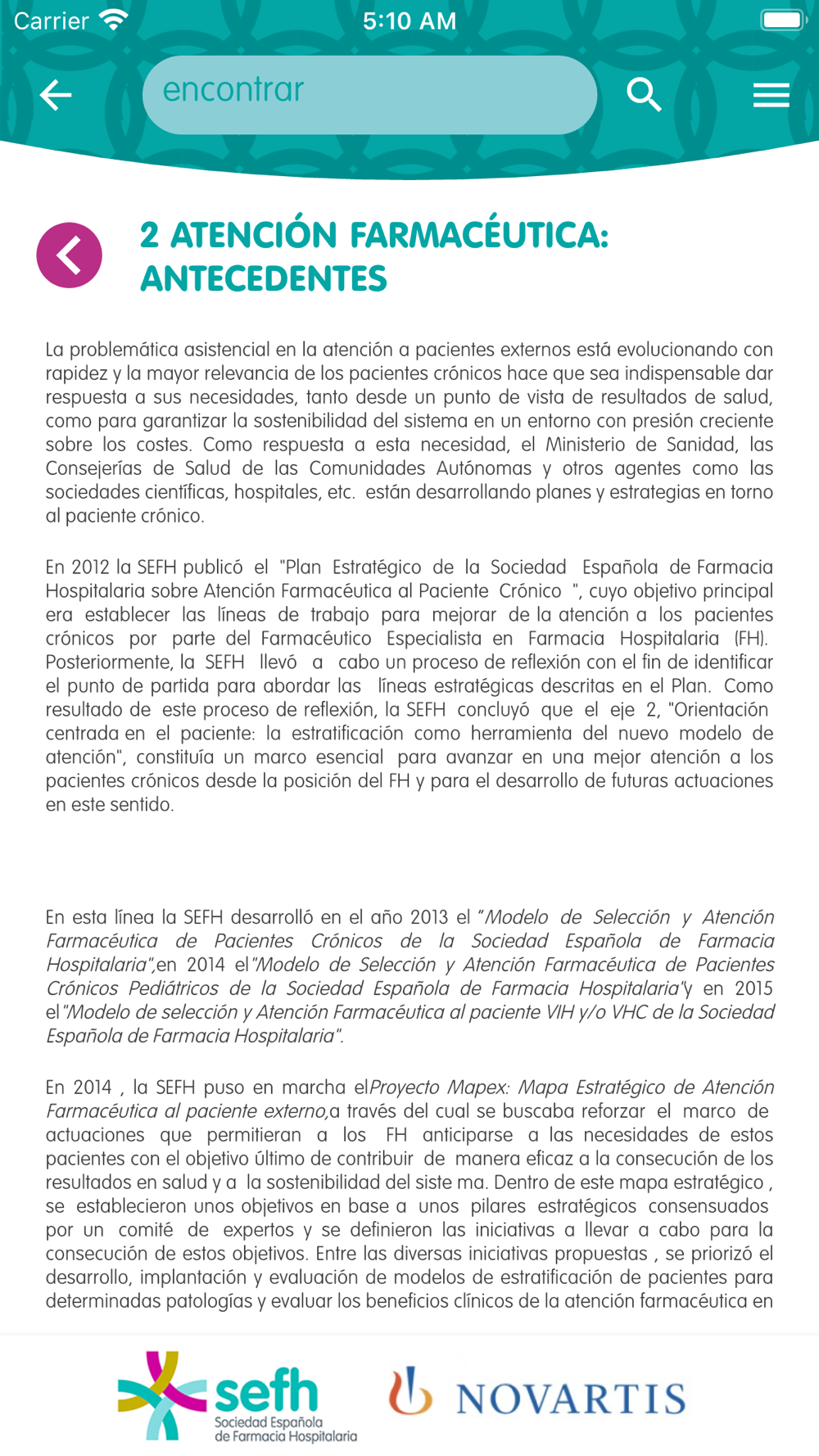 Carrier 5:10 AM

encontrar

2 ATENCIÓN FARMACÉUTICA: ANTECEDENTES

La problemática asistencial en la atención a pacientes externos está evolucionando con rapidez y la mayor relevancia de los pacientes crónicos hace que sea indispensable dar respuesta a sus necesidades, tanto desde un punto de vista de resultados de salud, como para garantizar la sostenibilidad del sistema en un entorno con presión creciente sobre los costes. Como respuesta a esta necesidad, el Ministerio de Sanidad, las Consejerías de Salud de las Comunidades Autónomas y otros agentes como las sociedades científicas, hospitales, etc. están desarrollando planes y estrategias en torno al paciente crónico.

En 2012 la SEFH publicó el "Plan Estratégico de la Sociedad Española de Farmacia Hospitalaria sobre Atención Farmacéutica al Paciente Crónico ", cuyo objetivo principal era establecer las líneas de trabajo para mejorar de la atención a los pacientes crónicos por parte del Farmacéutico Especialista en Farmacia Hospitalaria (FH). Posteriormente, la SEFH llevó a cabo un proceso de reflexión con el fin de identificar el punto de partida para abordar las líneas estratégicas descritas en el Plan. Como resultado de este proceso de reflexión, la SEFH concluyó que el eje 2, "Orientación centrada en el paciente: la estratificación como herramienta del nuevo modelo de atención", constituía un marco esencial para avanzar en una mejor atención a los pacientes crónicos desde la posición del FH y para el desarrollo de futuras actuaciones en este sentido.

En esta línea la SEFH desarrolló en el año 2013 el "Modelo de Selección y Atención Farmacéutica de Pacientes Crónicos de la Sociedad Española de Farmacia Hospitalaria",en 2014 el"Modelo de Selección y Atención Farmacéutica de Pacientes Crónicos Pediátricos de la Sociedad Española de Farmacia Hospitalaria"y en 2015 el"Modelo de selección y Atención Farmacéutica al paciente VIH y/o VHC de la Sociedad Española de Farmacia Hospitalaria".

En 2014 , la SEFH puso en marcha elProyecto Mapex: Mapa Estratégico de Atención Farmacéutica al paciente externo,a través del cual se buscaba reforzar el marco de actuaciones que permitieran a los FH anticiparse a las necesidades de estos pacientes con el objetivo último de contribuir de manera eficaz a la consecución de los resultados en salud y a la sostenibilidad del siste ma. Dentro de este mapa estratégico , se establecieron unos objetivos en base a unos pilares estratégicos consensuados por un comité de expertos y se definieron las iniciativas a llevar a cabo para la consecución de estos objetivos. Entre las diversas iniciativas propuestas , se priorizó el desarrollo, implantación y evaluación de modelos de estratificación de pacientes para determinadas patologías y evaluar los beneficios clínicos de la atención farmacéutica en

sefh Sociedad Española de Farmacia Hospitalaria

NOVARTIS